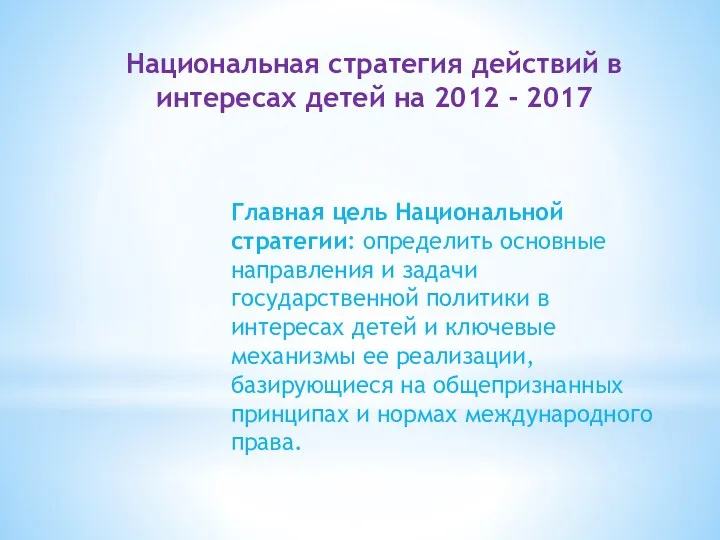 Национальная стратегия действий в интересах детей на 2012 - 2017

Главная цель Национальной стратегии: определить основные направления и задачи государственной политики в интересах детей и ключевые механизмы ее реализации, базирующиеся на общепризнанных принципах и нормах международного права.